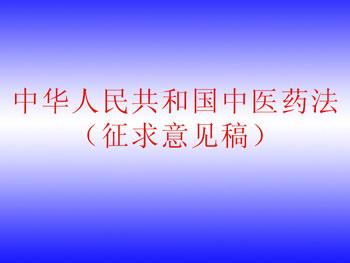 中华人民共和国中医药法
（征求意见稿）